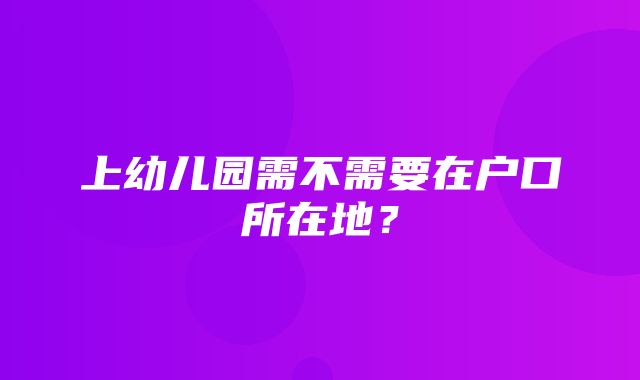 上幼儿园需不需要在户口所在地？